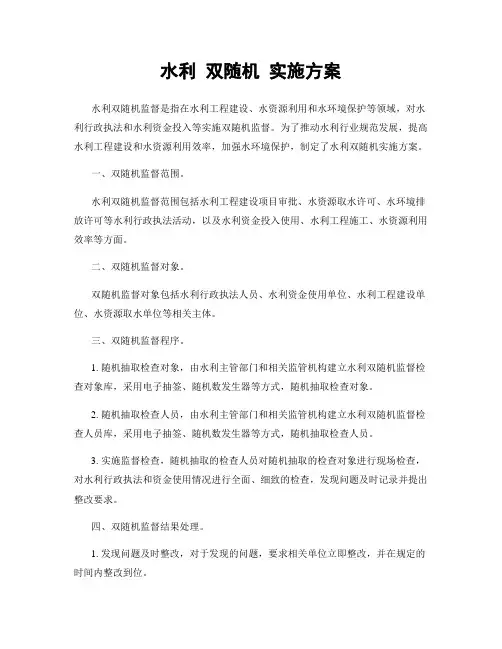 水利 双随机 实施方案

水利双随机监督是指在水利工程建设、水资源利用和水环境保护等领域，对水利行政执法和水利资金投入等实施双随机监督。为了推动水利行业规范发展，提高水利工程建设和水资源利用效率，加强水环境保护，制定了水利双随机实施方案。

一、双随机监督范围。

水利双随机监督范围包括水利工程建设项目审批、水资源取水许可、水环境排放许可等水利行政执法活动，以及水利资金投入使用、水利工程施工、水资源利用效率等方面。

二、双随机监督对象。

双随机监督对象包括水利行政执法人员、水利资金使用单位、水利工程建设单位、水资源取水单位等相关主体。

三、双随机监督程序。

1. 随机抽取检查对象，由水利主管部门和相关监管机构建立水利双随机监督检查对象库，采用电子抽签、随机数发生器等方式，随机抽取检查对象。

2. 随机抽取检查人员，由水利主管部门和相关监管机构建立水利双随机监督检查人员库，采用电子抽签、随机数发生器等方式，随机抽取检查人员。

3. 实施监督检查，随机抽取的检查人员对随机抽取的检查对象进行现场检查，对水利行政执法和资金使用情况进行全面、细致的检查，发现问题及时记录并提出整改要求。

四、双随机监督结果处理。

1. 发现问题及时整改，对于发现的问题，要求相关单位立即整改，并在规定的时间内整改到位。